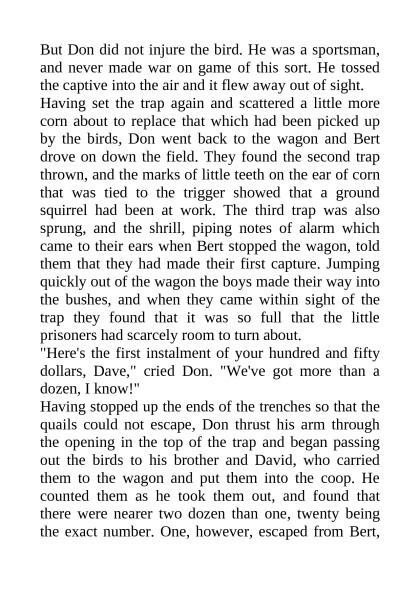 But Don did not injure the bird. He was a sportsman, and never made war on game of this sort. He tossed the captive into the air and it flew away out of sight.
Having set the trap again and scattered a little more corn about to replace that which had been picked up by the birds, Don went back to the wagon and Bert drove on down the field. They found the second trap thrown, and the marks of little teeth on the ear of corn that was tied to the trigger showed that a ground squirrel had been at work. The third trap was also sprung, and the shrill, piping notes of alarm which came to their ears when Bert stopped the wagon, told them that they had made their first capture. Jumping quickly out of the wagon the boys made their way into the bushes, and when they came within sight of the trap they found that it was so full that the little prisoners had scarcely room to turn about.
"Here's the first instalment of your hundred and fifty dollars, Dave," cried Don. "We've got more than a dozen, I know!"
Having stopped up the ends of the trenches so that the quails could not escape, Don thrust his arm through the opening in the top of the trap and began passing out the birds to his brother and David, who carried them to the wagon and put them into the coop. He counted them as he took them out, and found that there were nearer two dozen than one, twenty being the exact number. One, however, escaped from Bert,